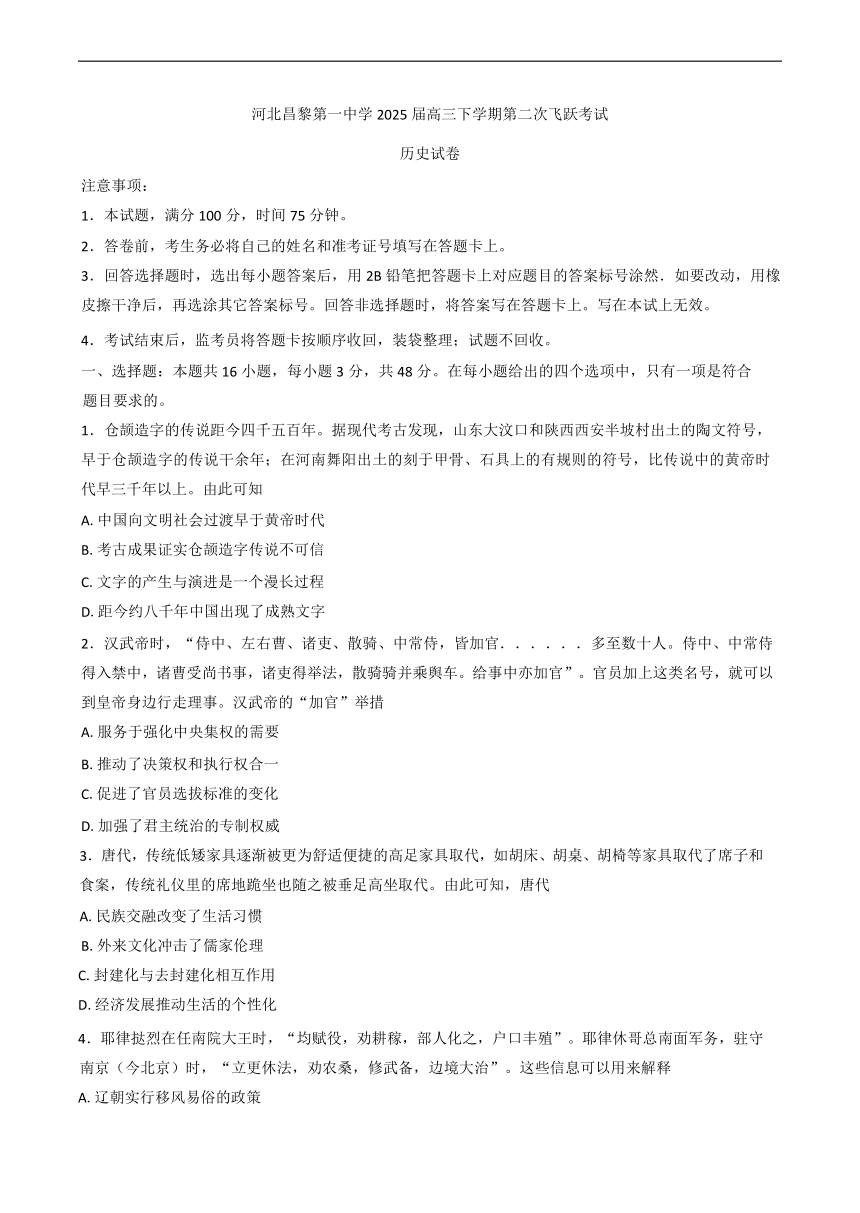 河北昌黎第一中学 2025 届高三下学期第二次飞跃考试

历史试卷

注意事项：

1．本试题，满分 100 分，时间 75 分钟。

2．答卷前，考生务必将自己的姓名和准考证号填写在答题卡上。

3．回答选择题时，选出每小题答案后，用 2B 铅笔把答题卡上对应题目的答案标号涂然．如要改动，用橡皮擦干净后，再选涂其它答案标号。回答非选择题时，将答案写在答题卡上。写在本试上无效。

4．考试结束后，监考员将答题卡按顺序收回，装袋整理；试题不回收。

一、选择题：本题共 16 小题，每小题 3 分，共 48 分。在每小题给出的四个选项中，只有一项是符合题目要求的。

1．仓颉造字的传说距今四千五百年。据现代考古发现，山东大汶口和陕西西安半坡村出土的陶文符号，早于仓颉造字的传说千余年；在河南舞阳出土的刻于甲骨、石具上的有规则的符号，比传说中的黄帝时代早三千年以上。由此可知

A. 中国向文明社会过渡早于黄帝时代

B. 考古成果证实仓颉造字传说不可信

C. 文字的产生与演进是一个漫长过程

D. 距今约八千年中国出现了成熟文字

2．汉武帝时，“侍中、左右曹、诸吏、散骑、中常侍，皆加官．．．．．．多至数十人。侍中、中常侍得入禁中，诸曹受尚书事，诸吏得举法，散骑骑并乘舆车。给事中亦加官”。官员加上这类名号，就可以到皇帝身边行走理事。汉武帝的“加官”举措

A. 服务于强化中央集权的需要

B. 推动了决策权和执行权合一

C. 促进了官员选拔标准的变化

D. 加强了君主统治的专制权威

3．唐代，传统低矮家具逐渐被更为舒适便捷的高足家具取代，如胡床、胡桌、胡椅等家具取代了席子和食案，传统礼仪里的席地跪坐也随之被垂足高坐取代。由此可知，唐代

A. 民族交融改变了生活习惯

B. 外来文化冲击了儒家伦理

C. 封建化与去封建化相互作用

D. 经济发展推动生活的个性化

4．耶律挞烈在任南院大王时，“均赋役，劝耕稼，部人化之，户口丰殖”。耶律休哥总南面军务，驻守南京（今北京）时，“立更休法，劝农桑，修武备，边境大治”。这些信息可以用来解释

A. 辽朝实行移风易俗的政策